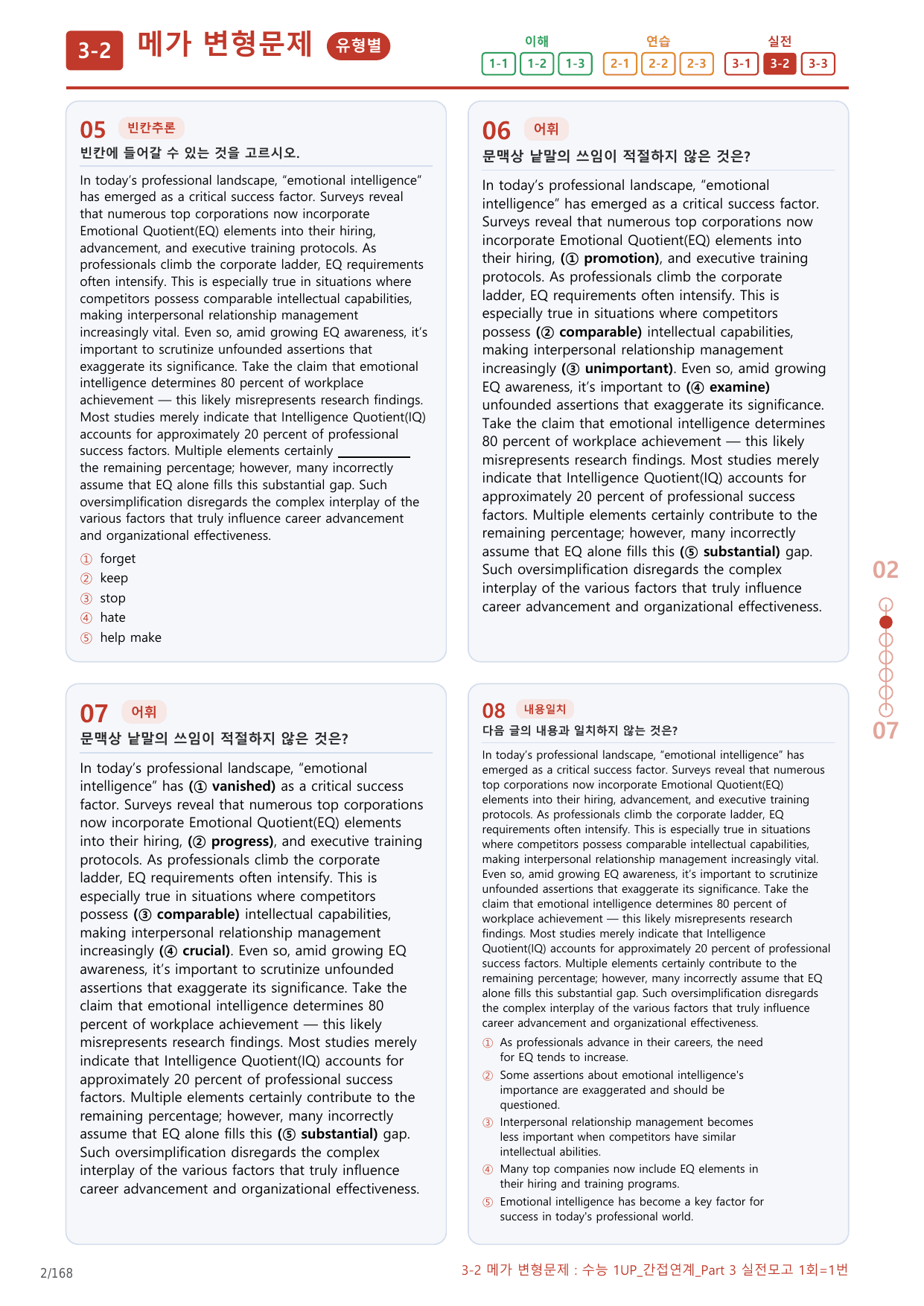 3-2 메가 변형문제 유형별

이해
1-1 1-2 1-3
연습
2-1 2-2 2-3
실전
3-1 3-2 3-3

05 빈칸추론
빈칸에 들어갈 수 있는 것을 고르시오.

In today's professional landscape, "emotional intelligence" has emerged as a critical success factor. Surveys reveal that numerous top corporations now incorporate Emotional Quotient(EQ) elements into their hiring, advancement, and executive training protocols. As professionals climb the corporate ladder, EQ requirements often intensify. This is especially true in situations where competitors possess comparable intellectual capabilities, making interpersonal relationship management increasingly vital. Even so, amid growing EQ awareness, it's important to scrutinize unfounded assertions that exaggerate its significance. Take the claim that emotional intelligence determines 80 percent of workplace achievement — this likely misrepresents research findings. Most studies merely indicate that Intelligence Quotient(IQ) accounts for approximately 20 percent of professional success factors. Multiple elements certainly ____ the remaining percentage; however, many incorrectly assume that EQ alone fills this substantial gap. Such oversimplification disregards the complex interplay of the various factors that truly influence career advancement and organizational effectiveness.

① forget
② keep
③ stop
④ hate
⑤ help make

06 어휘
문맥상 낱말의 쓰임이 적절하지 않은 것은?

In today's professional landscape, "emotional intelligence" has emerged as a critical success factor. Surveys reveal that numerous top corporations now incorporate Emotional Quotient(EQ) elements into their hiring, (① promotion), and executive training protocols. As professionals climb the corporate ladder, EQ requirements often intensify. This is especially true in situations where competitors possess (② comparable) intellectual capabilities, making interpersonal relationship management increasingly (③ unimportant). Even so, amid growing EQ awareness, it's important to (④ examine) unfounded assertions that exaggerate its significance. Take the claim that emotional intelligence determines 80 percent of workplace achievement — this likely misrepresents research findings. Most studies merely indicate that Intelligence Quotient(IQ) accounts for approximately 20 percent of professional success factors. Multiple elements certainly contribute to the remaining percentage; however, many incorrectly assume that EQ alone fills this (⑤ substantial) gap. Such oversimplification disregards the complex interplay of the various factors that truly influence career advancement and organizational effectiveness.

07 어휘
문맥상 낱말의 쓰임이 적절하지 않은 것은?

In today's professional landscape, "emotional intelligence" has (① vanished) as a critical success factor. Surveys reveal that numerous top corporations now incorporate Emotional Quotient(EQ) elements into their hiring, (② progress), and executive training protocols. As professionals climb the corporate ladder, EQ requirements often intensify. This is especially true in situations where competitors possess (③ comparable) intellectual capabilities, making interpersonal relationship management increasingly (④ crucial). Even so, amid growing EQ awareness, it's important to scrutinize unfounded assertions that exaggerate its significance. Take the claim that emotional intelligence determines 80 percent of workplace achievement — this likely misrepresents research findings. Most studies merely indicate that Intelligence Quotient(IQ) accounts for approximately 20 percent of professional success factors. Multiple elements certainly contribute to the remaining percentage; however, many incorrectly assume that EQ alone fills this (⑤ substantial) gap. Such oversimplification disregards the complex interplay of the various factors that truly influence career advancement and organizational effectiveness.

08 내용일치
다음 글의 내용과 일치하지 않는 것은?

In today's professional landscape, "emotional intelligence" has emerged as a critical success factor. Surveys reveal that numerous top corporations now incorporate Emotional Quotient(EQ) elements into their hiring, advancement, and executive training protocols. As professionals climb the corporate ladder, EQ requirements often intensify. This is especially true in situations where competitors possess comparable intellectual capabilities, making interpersonal relationship management increasingly vital. Even so, amid growing EQ awareness, it's important to scrutinize unfounded assertions that exaggerate its significance. Take the claim that emotional intelligence determines 80 percent of workplace achievement — this likely misrepresents research findings. Most studies merely indicate that Intelligence Quotient(IQ) accounts for approximately 20 percent of professional success factors. Multiple elements certainly contribute to the remaining percentage; however, many incorrectly assume that EQ alone fills this substantial gap. Such oversimplification disregards the complex interplay of the various factors that truly influence career advancement and organizational effectiveness.

① As professionals advance in their careers, the need for EQ tends to increase.
② Some assertions about emotional intelligence's importance are exaggerated and should be questioned.
③ Interpersonal relationship management becomes less important when competitors have similar intellectual abilities.
④ Many top companies now include EQ elements in their hiring and training programs.
⑤ Emotional intelligence has become a key factor for success in today's professional world.

02
07

2/168

3-2 메가 변형문제 : 수능 1UP_간접연계_Part 3 실전모고 1회=1번